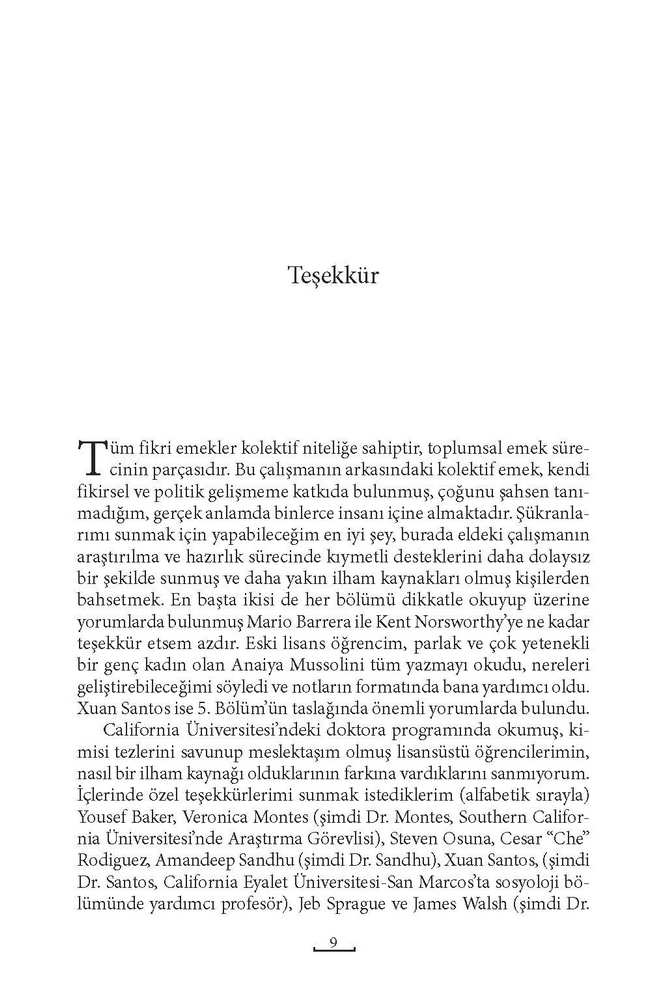 Teşekkür

Tüm fikri emekler kolektif niteliğe sahiptir, toplumsal emek sürecinin parçasıdır. Bu çalışmanın arkasındaki kolektif emek, kendi fikirsel ve politik gelişmeme katkıda bulunmuş, çoğunu şahsen tanımadığım, gerçek anlamda binlerce insanı içine almaktadır. Şükranlarımı sunmak için yapabileceğim en iyi şey, burada eldeki çalışmanın araştırılma ve hazırlık sürecinde kıymetli desteklerini daha dolaysız bir şekilde sunmuş ve daha yakın ilham kaynakları olmuş kişilerden bahsetmek. En başta ikisi de her bölümü dikkatle okuyup üzerine yorumlarda bulunmuş Mario Barrera ile Kent Norsworthy'ye ne kadar teşekkür etsem azdır. Eski lisans öğrencim, parlak ve çok yetenekli bir genç kadın olan Anaiya Mussolini tüm yazmayı okudu, nereleri geliştirebileceğimi söyledi ve notların formatında bana yardımcı oldu. Xuan Santos ise 5. Bölüm'ün taslağında önemli yorumlarda bulundu.

California Üniversitesi'ndeki doktora programında okumuş, kimisi tezlerini savunup meslektaşım olmuş lisansüstü öğrencilerimin, nasıl bir ilham kaynağı olduklarının farkına vardıklarını sanmıyorum. İçlerinde özel teşekkürlerimi sunmak istediklerim (alfabetik sırayla) Yousef Baker, Veronica Montes (şimdi Dr. Montes, Southern California Üniversitesi'nde Araştırma Görevlisi), Steven Osuna, Cesar "Che" Rodiguez, Amandeep Sandhu (şimdi Dr. Sandhu), Xuan Santos, (şimdi Dr. Santos, California Eyalet Üniversitesi-San Marcos'ta sosyoloji bölümünde yardımcı profesör), Jeb Sprague ve James Walsh (şimdi Dr.

9